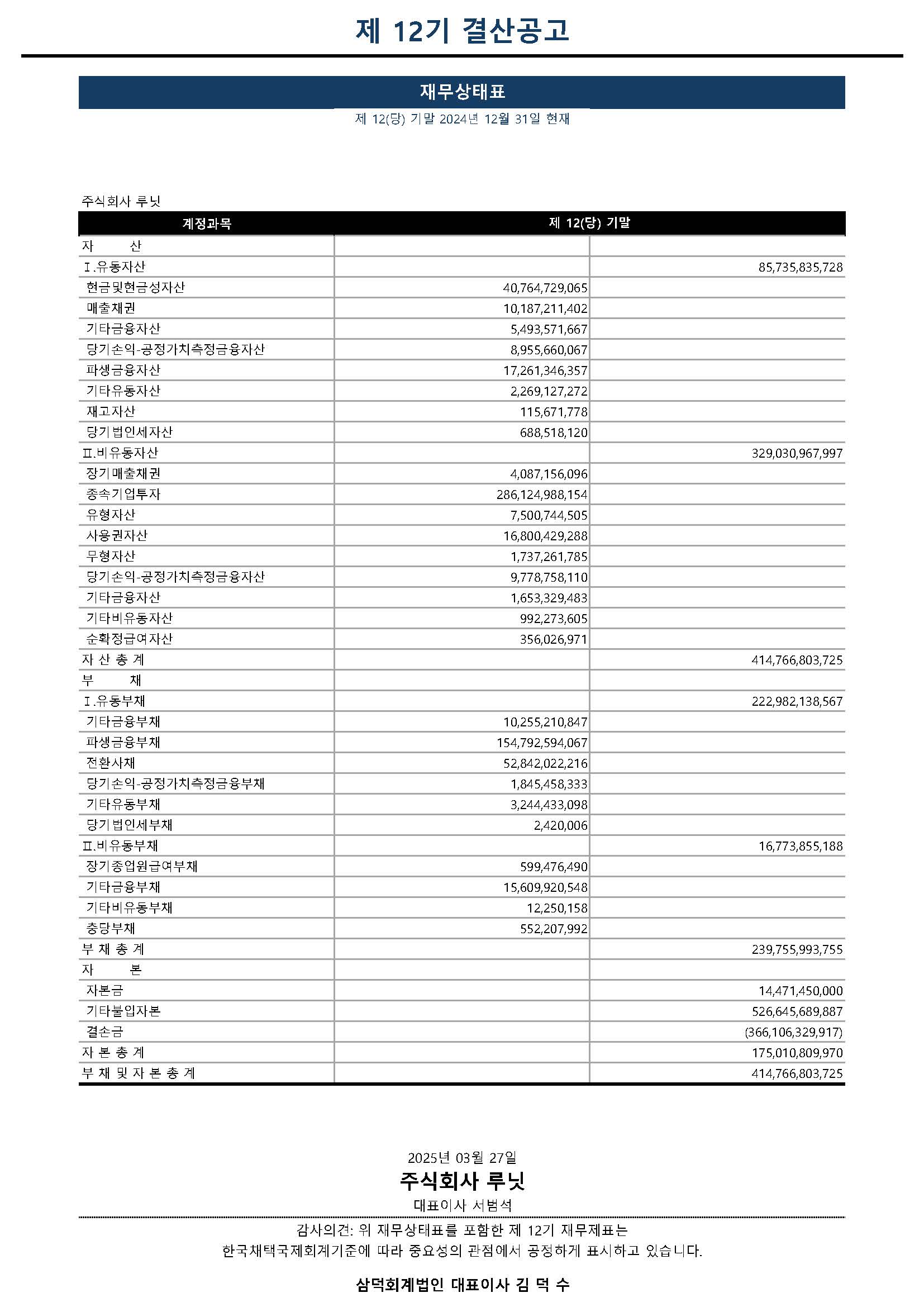 제 12기 결산공고

재무상태표

제 12(당) 기말 2024년 12월 31일 현재

주식회사 루닛

| 계정과목 | 제 12(당) 기말 | |
|---|---|---|
| 자 산 | | |
| Ⅰ.유동자산 | | 85,735,835,728 |
| 현금및현금성자산 | 40,764,729,065 | |
| 매출채권 | 10,187,211,402 | |
| 기타금융자산 | 5,493,571,667 | |
| 당기손익-공정가치측정금융자산 | 8,955,660,067 | |
| 파생금융자산 | 17,261,346,357 | |
| 기타유동자산 | 2,269,127,272 | |
| 재고자산 | 115,671,778 | |
| 당기법인세자산 | 688,518,120 | |
| Ⅱ.비유동자산 | | 329,030,967,997 |
| 장기매출채권 | 4,087,156,096 | |
| 종속기업투자 | 286,124,988,154 | |
| 유형자산 | 7,500,744,505 | |
| 사용권자산 | 16,800,429,288 | |
| 무형자산 | 1,737,261,785 | |
| 당기손익-공정가치측정금융자산 | 9,778,758,110 | |
| 기타금융자산 | 1,653,329,483 | |
| 기타비유동자산 | 992,273,605 | |
| 순확정급여자산 | 356,026,971 | |
| 자 산 총 계 | | 414,766,803,725 |
| 부 채 | | |
| Ⅰ.유동부채 | | 222,982,138,567 |
| 기타금융부채 | 10,255,210,847 | |
| 파생금융부채 | 154,792,594,067 | |
| 전환사채 | 52,842,022,216 | |
| 당기손익-공정가치측정금융부채 | 1,845,458,333 | |
| 기타유동부채 | 3,244,433,098 | |
| 당기법인세부채 | 2,420,006 | |
| Ⅱ.비유동부채 | | 16,773,855,188 |
| 장기종업원급여부채 | 599,476,490 | |
| 기타금융부채 | 15,609,920,548 | |
| 기타비유동부채 | 12,250,158 | |
| 충당부채 | 552,207,992 | |
| 부 채 총 계 | | 239,755,993,755 |
| 자 본 | | |
| 자본금 | | 14,471,450,000 |
| 기타불입자본 | | 526,645,689,887 |
| 결손금 | | (366,106,329,917) |
| 자 본 총 계 | | 175,010,809,970 |
| 부 채 및 자 본 총 계 | | 414,766,803,725 |

2025년 03월 27일
주식회사 루닛
대표이사 서범석

감사의견: 위 재무상태표를 포함한 제 12기 재무제표는 한국채택국제회계기준에 따라 중요성의 관점에서 공정하게 표시하고 있습니다.

삼덕회계법인 대표이사 김 덕 수